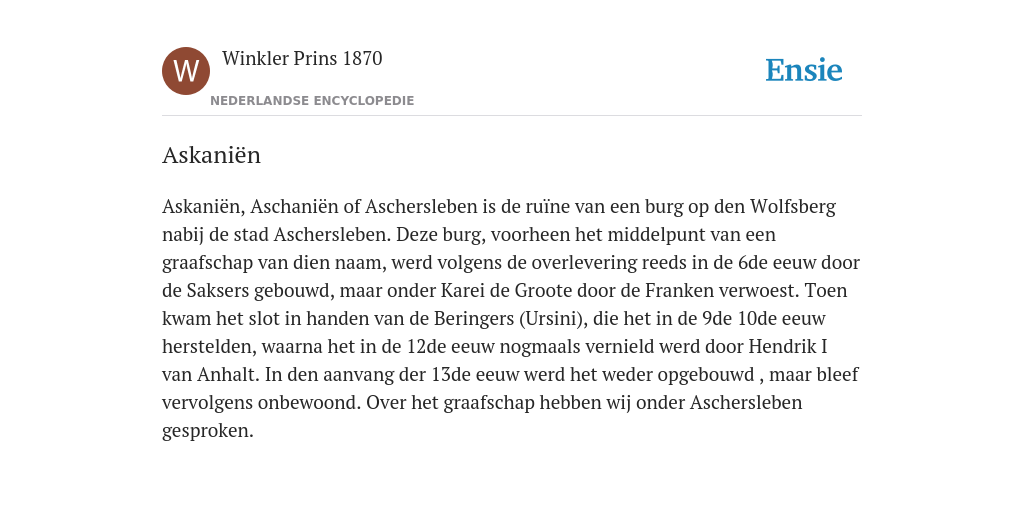 W

Winkler Prins 1870

NEDERLANDSE ENCYCLOPEDIE

Ensie

Askaniën

Askaniën, Aschaniën of Aschersleben is de ruïne van een burg op den Wolfsberg nabij de stad Aschersleben. Deze burg, voorheen het middelpunt van een graafschap van dien naam, werd volgens de overlevering reeds in de 6de eeuw door de Saksers gebouwd, maar onder Karei de Groote door de Franken verwoest. Toen kwam het slot in handen van de Beringers (Ursini), die het in de 9de 10de eeuw herstelden, waarna het in de 12de eeuw nogmaals vernield werd door Hendrik I van Anhalt. In den aanvang der 13de eeuw werd het weder opgebouwd , maar bleef vervolgens onbewoond. Over het graafschap hebben wij onder Aschersleben gesproken.